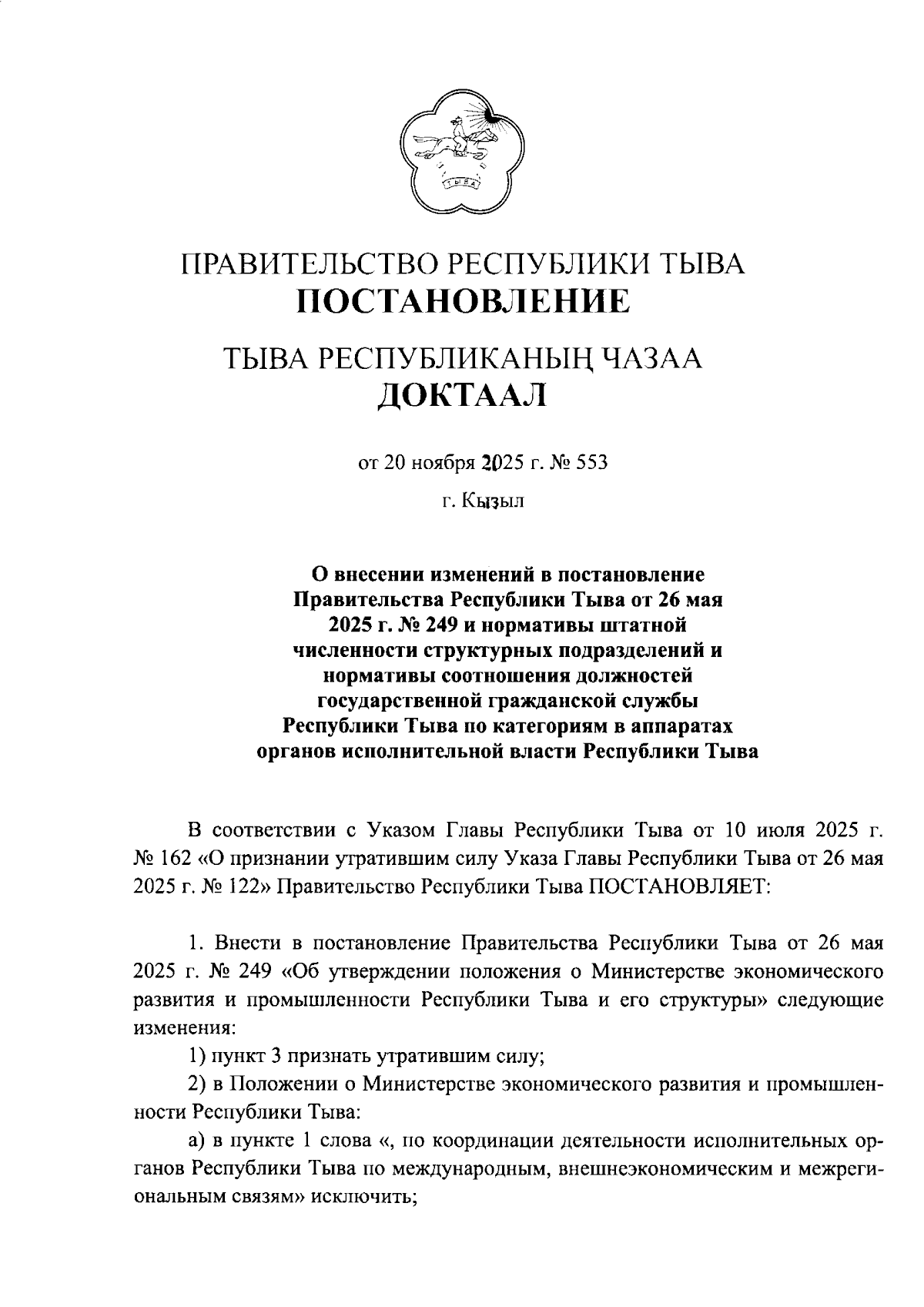 ТЫВА

ПРАВИТЕЛЬСТВО РЕСПУБЛИКИ ТЫВА
ПОСТАНОВЛЕНИЕ

ТЫВА РЕСПУБЛИКАНЫҢ ЧАЗАА
ДОКТААЛ

от 20 ноября 2025 г. № 553

г. Кызыл

О внесении изменений в постановление Правительства Республики Тыва от 26 мая 2025 г. № 249 и нормативы штатной численности структурных подразделений и нормативы соотношения должностей государственной гражданской службы Республики Тыва по категориям в аппаратах органов исполнительной власти Республики Тыва

В соответствии с Указом Главы Республики Тыва от 10 июля 2025 г. № 162 «О признании утратившим силу Указа Главы Республики Тыва от 26 мая 2025 г. № 122» Правительство Республики Тыва ПОСТАНОВЛЯЕТ:

1. Внести в постановление Правительства Республики Тыва от 26 мая 2025 г. № 249 «Об утверждении положения о Министерстве экономического развития и промышленности Республики Тыва и его структуры» следующие изменения:

1) пункт 3 признать утратившим силу;

2) в Положении о Министерстве экономического развития и промышленности Республики Тыва:

а) в пункте 1 слова «, по координации деятельности исполнительных органов Республики Тыва по международным, внешнеэкономическим и межрегиональным связям» исключить;